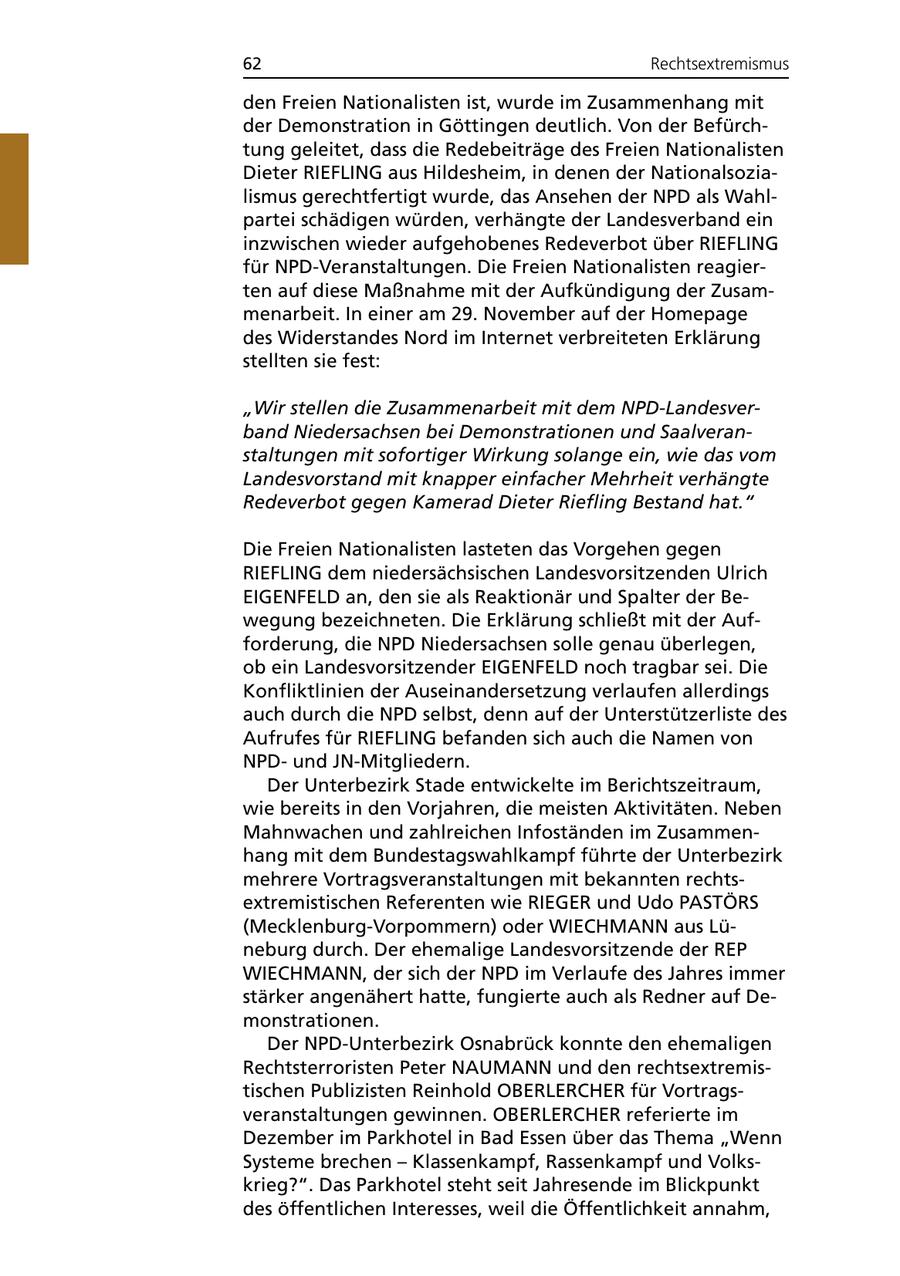 62 Rechtsextremismus

den Freien Nationalisten ist, wurde im Zusammenhang mit der Demonstration in Göttingen deutlich. Von der Befürchtung geleitet, dass die Redebeiträge des Freien Nationalisten Dieter RIEFLING aus Hildesheim, in denen der Nationalsozialismus gerechtfertigt wurde, das Ansehen der NPD als Wahlpartei schädigen würden, verhängte der Landesverband ein inzwischen wieder aufgehobenes Redeverbot über RIEFLING für NPD-Veranstaltungen. Die Freien Nationalisten reagierten auf diese Maßnahme mit der Aufkündigung der Zusammenarbeit. In einer am 29. November auf der Homepage des Widerstandes Nord im Internet verbreiteten Erklärung stellten sie fest:

„Wir stellen die Zusammenarbeit mit dem NPD-Landesverband Niedersachsen bei Demonstrationen und Saalveranstaltungen mit sofortiger Wirkung solange ein, wie das vom Landesvorstand mit knapper einfacher Mehrheit verhängte Redeverbot gegen Kamerad Dieter Riefling Bestand hat."

Die Freien Nationalisten lasteten das Vorgehen gegen RIEFLING dem niedersächsischen Landesvorsitzenden Ulrich EIGENFELD an, den sie als Reaktionär und Spalter der Bewegung bezeichneten. Die Erklärung schließt mit der Aufforderung, die NPD Niedersachsen solle genau überlegen, ob ein Landesvorsitzender EIGENFELD noch tragbar sei. Die Konfliktlinien der Auseinandersetzung verlaufen allerdings auch durch die NPD selbst, denn auf der Unterstützerliste des Aufrufes für RIEFLING befanden sich auch die Namen von NPD- und JN-Mitgliedern.

Der Unterbezirk Stade entwickelte im Berichtszeitraum, wie bereits in den Vorjahren, die meisten Aktivitäten. Neben Mahnwachen und zahlreichen Infoständen im Zusammenhang mit dem Bundestagswahlkampf führte der Unterbezirk mehrere Vortragsveranstaltungen mit bekannten rechtsextremistischen Referenten wie RIEGER und Udo PASTÖRS (Mecklenburg-Vorpommern) oder WIECHMANN aus Lüneburg durch. Der ehemalige Landesvorsitzende der REP WIECHMANN, der sich der NPD im Verlaufe des Jahres immer stärker angenähert hatte, fungierte auch als Redner auf Demonstrationen.

Der NPD-Unterbezirk Osnabrück konnte den ehemaligen Rechtsterroristen Peter NAUMANN und den rechtsextremistischen Publizisten Reinhold OBERLERCHER für Vortragsveranstaltungen gewinnen. OBERLERCHER referierte im Dezember im Parkhotel in Bad Essen über das Thema „Wenn Systeme brechen – Klassenkampf, Rassenkampf und Volkskrieg?". Das Parkhotel steht seit Jahresende im Blickpunkt des öffentlichen Interesses, weil die Öffentlichkeit annahm,